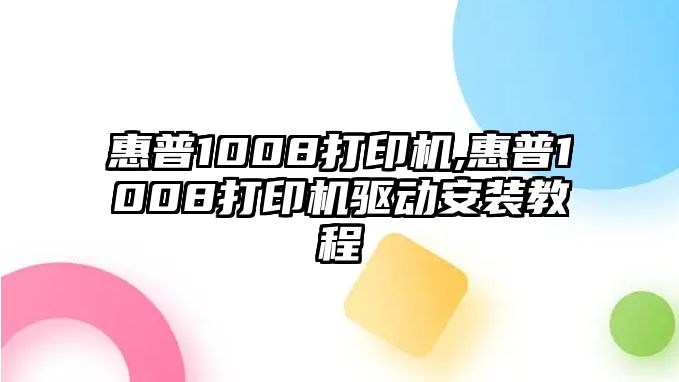 惠普1008打印机,惠普1008打印机驱动安装教程